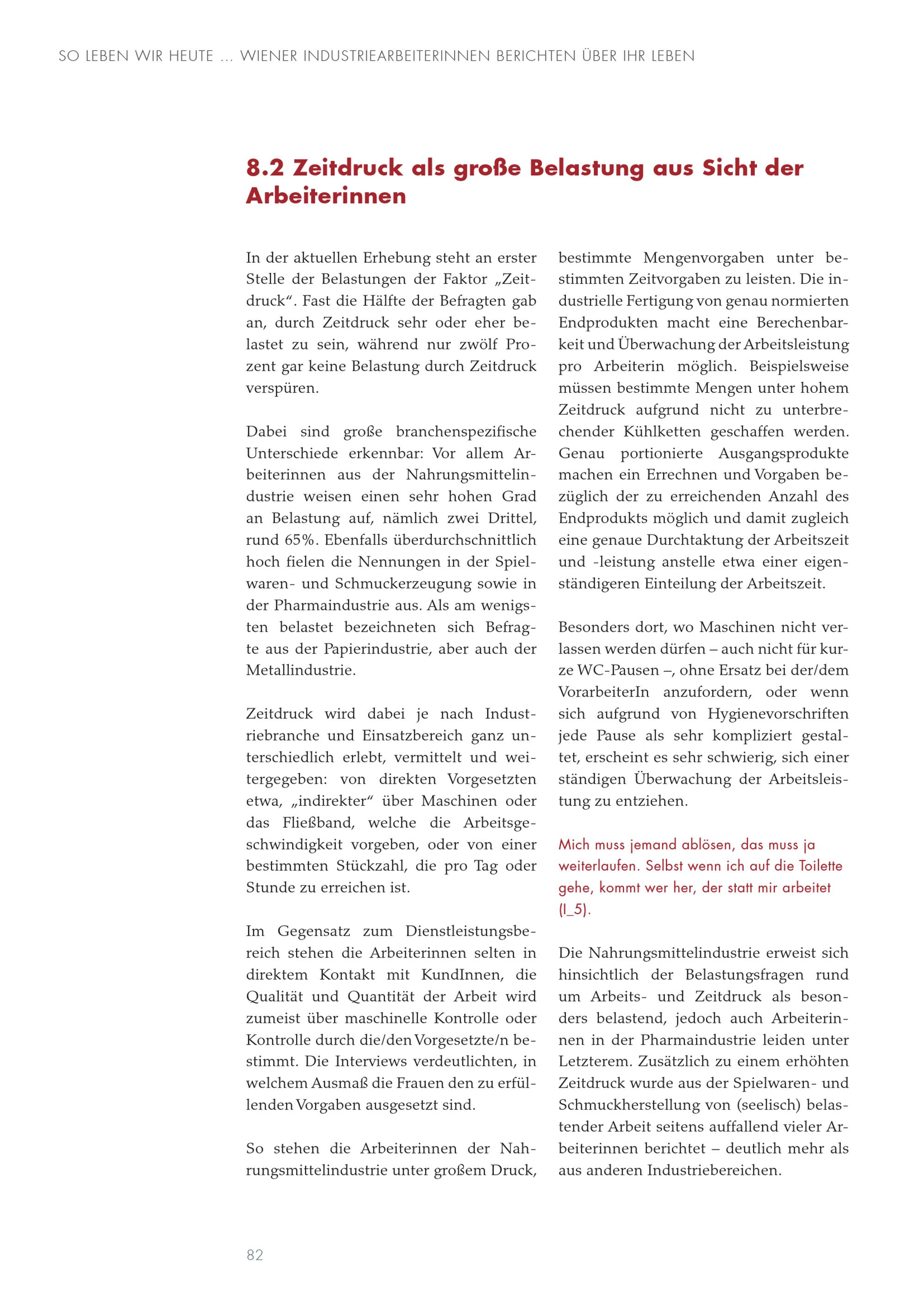 SO LEBEN WIR HEUTE ... WIENER INDUSTRIEARBEITERINNEN BERICHTEN ÜBER IHR LEBEN

8.2 Zeitdruck als große Belastung aus Sicht der Arbeiterinnen

In der aktuellen Erhebung steht an erster Stelle der Belastungen der Faktor „Zeitdruck“. Fast die Hälfte der Befragten gab an, durch Zeitdruck sehr oder eher belastet zu sein, während nur zwölf Prozent gar keine Belastung durch Zeitdruck verspüren.

Dabei sind große branchenspezifische Unterschiede erkennbar: Vor allem Arbeiterinnen aus der Nahrungsmittelindustrie weisen einen sehr hohen Grad an Belastung auf, nämlich zwei Drittel, rund 65%. Ebenfalls überdurchschnittlich hoch fielen die Nennungen in der Spielwaren- und Schmuckerzeugung sowie in der Pharmaindustrie aus. Als am wenigsten belastet bezeichneten sich Befragte aus der Papierindustrie, aber auch der Metallindustrie.

Zeitdruck wird dabei je nach Industriebranche und Einsatzbereich ganz unterschiedlich erlebt, vermittelt und weitergegeben: von direkten Vorgesetzten etwa, „indirekter“ über Maschinen oder das Fließband, welche die Arbeitsgeschwindigkeit vorgeben, oder von einer bestimmten Stückzahl, die pro Tag oder Stunde zu erreichen ist.

Im Gegensatz zum Dienstleistungsbereich stehen die Arbeiterinnen selten in direktem Kontakt mit KundInnen, die Qualität und Quantität der Arbeit wird zumeist über maschinelle Kontrolle oder Kontrolle durch die/den Vorgesetzte/n bestimmt. Die Interviews verdeutlichten, in welchem Ausmaß die Frauen den zu erfüllenden Vorgaben ausgesetzt sind.

So stehen die Arbeiterinnen der Nahrungsmittelindustrie unter großem Druck, bestimmte Mengenvorgaben unter bestimmten Zeitvorgaben zu leisten. Die industrielle Fertigung von genau normierten Endprodukten macht eine Berechenbarkeit und Überwachung der Arbeitsleistung pro Arbeiterin möglich. Beispielsweise müssen bestimmte Mengen unter hohem Zeitdruck aufgrund nicht zu unterbrechender Kühlketten geschaffen werden. Genau portionierte Ausgangsprodukte machen ein Errechnen und Vorgaben bezüglich der zu erreichenden Anzahl des Endprodukts möglich und damit zugleich eine genaue Durchtaktung der Arbeitszeit und -leistung anstelle etwa einer eigenständigeren Einteilung der Arbeitszeit.

Besonders dort, wo Maschinen nicht verlassen werden dürfen – auch nicht für kurze WC-Pausen –, ohne Ersatz bei der/dem VorarbeiterIn anzufordern, oder wenn sich aufgrund von Hygienevorschriften jede Pause als sehr kompliziert gestaltet, erscheint es sehr schwierig, sich einer ständigen Überwachung der Arbeitsleistung zu entziehen.

Mich muss jemand ablösen, das muss ja weiterlaufen. Selbst wenn ich auf die Toilette gehe, kommt wer her, der statt mir arbeitet (I_5).

Die Nahrungsmittelindustrie erweist sich hinsichtlich der Belastungsfragen rund um Arbeits- und Zeitdruck als besonders belastend, jedoch auch Arbeiterinnen in der Pharmaindustrie leiden unter Letzterem. Zusätzlich zu einem erhöhten Zeitdruck wurde aus der Spielwaren- und Schmuckherstellung von (seelisch) belastender Arbeit seitens auffallend vieler Arbeiterinnen berichtet – deutlich mehr als aus anderen Industriebereichen.

82